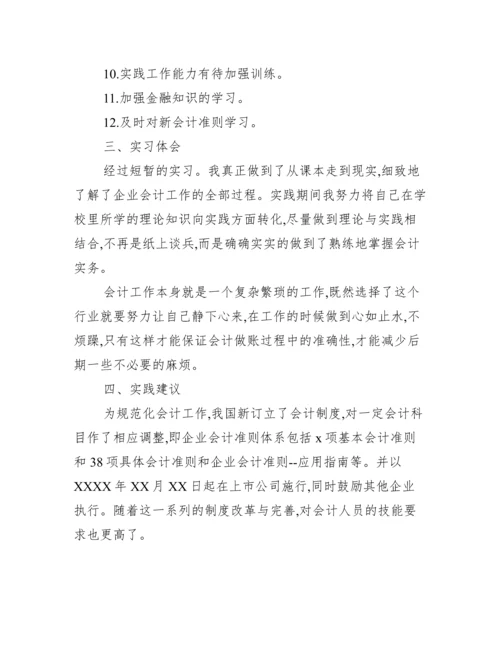 10.实践工作能力有待加强训练。

11.加强金融知识的学习。

12.及时对新会计准则学习。

三、实习体会

经过短暂的实习。我真正做到了从课本走到现实,细致地了解了企业会计工作的全部过程。实践期间我努力将自己在学校里所学的理论知识向实践方面转化,尽量做到理论与实践相结合,不再是纸上谈兵,而是确确实实的做到了熟练地掌握会计实务。

会计工作本身就是一个复杂繁琐的工作,既然选择了这个行业就要努力让自己静下心来,在工作的时候做到心如止水,不烦躁,只有这样才能保证会计做账过程中的准确性,才能减少后期一些不必要的麻烦。

四、实践建议

为规范化会计工作,我国新订立了会计制度,对一定会计科目作了相应调整,即企业会计准则体系包括 x 项基本会计准则和 38 项具体会计准则和企业会计准则--应用指南等。并以 XXXX 年 XX 月 XX 日起在上市公司施行,同时鼓励其他企业执行。随着这一系列的制度改革与完善,对会计人员的技能要求也更高了。